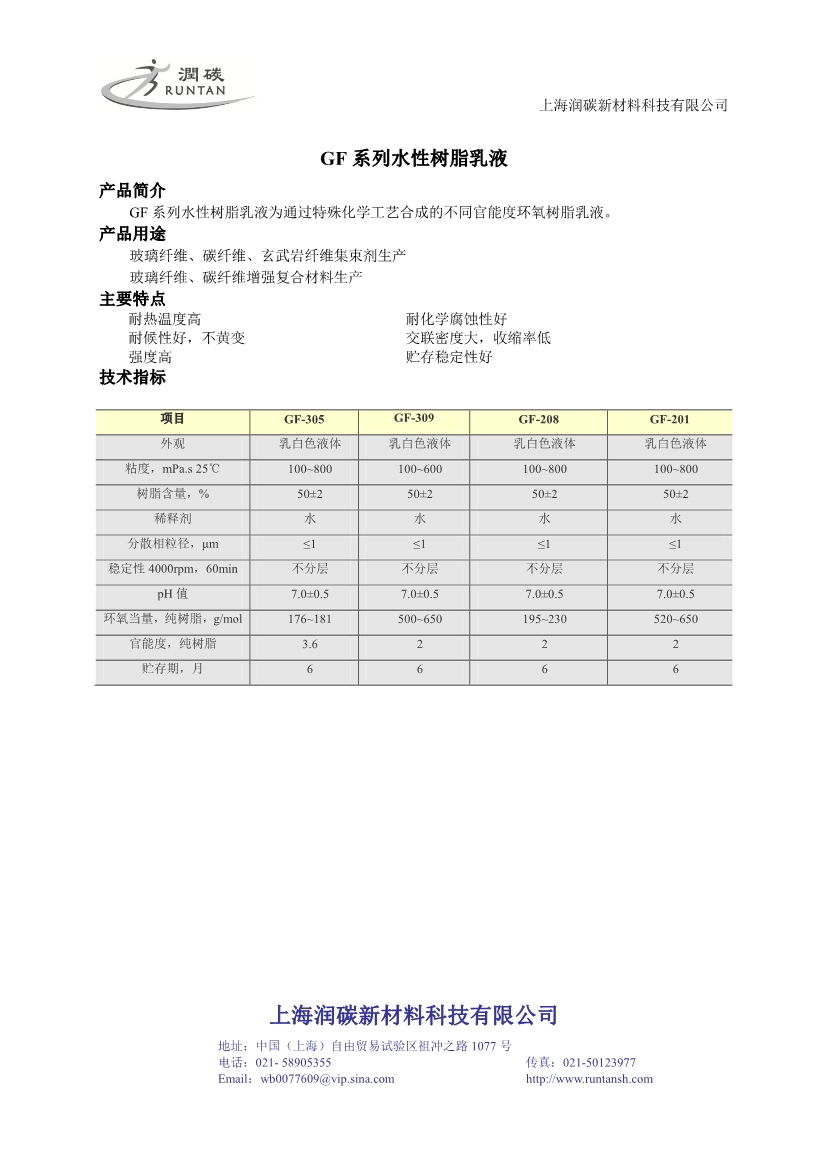 潤碳
RUNTAN

上海润碳新材料科技有限公司

GF 系列水性树脂乳液

产品简介

GF 系列水性树脂乳液为通过特殊化学工艺合成的不同官能度环氧树脂乳液。

产品用途

玻璃纤维、碳纤维、玄武岩纤维集束剂生产

玻璃纤维、碳纤维增强复合材料生产

主要特点

耐热温度高

耐候性好，不黄变

强度高

耐化学腐蚀性好

交联密度大，收缩率低

贮存稳定性好

技术指标

| 项目 | GF-305 | GF-309 | GF-208 | GF-201 |
|---|---|---|---|---|
| 外观 | 乳白色液体 | 乳白色液体 | 乳白色液体 | 乳白色液体 |
| 粘度，mPa.s 25℃ | 100~800 | 100~600 | 100~800 | 100~800 |
| 树脂含量，% | 50±2 | 50±2 | 50±2 | 50±2 |
| 稀释剂 | 水 | 水 | 水 | 水 |
| 分散相粒径，μm | ≤1 | ≤1 | ≤1 | ≤1 |
| 稳定性 4000rpm，60min | 不分层 | 不分层 | 不分层 | 不分层 |
| pH 值 | 7.0±0.5 | 7.0±0.5 | 7.0±0.5 | 7.0±0.5 |
| 环氧当量，纯树脂，g/mol | 176~181 | 500~650 | 195~230 | 520~650 |
| 官能度，纯树脂 | 3.6 | 2 | 2 | 2 |
| 贮存期，月 | 6 | 6 | 6 | 6 |

上海润碳新材料科技有限公司

地址：中国（上海）自由贸易试验区祖冲之路 1077 号

电话：021- 58905355

传真：021-50123977

Email：wb0077609@vip.sina.com

http://www.runtansh.com